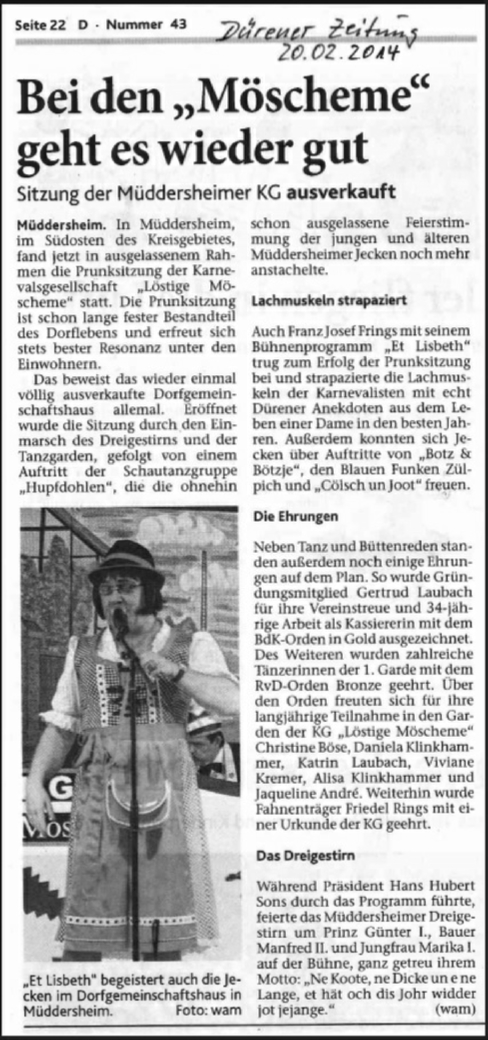 Seite 22 D · Nummer 43

Dürener Zeitung 20.02.2014

Bei den „Möscheme“ geht es wieder gut

Sitzung der Müddersheimer KG ausverkauft

Müddersheim. In Müddersheim, im Südosten des Kreisgebietes, fand jetzt in ausgelassenem Rahmen die Prunksitzung der Karnevalsgesellschaft „Löstige Möscheme“ statt. Die Prunksitzung ist schon lange fester Bestandteil des Dorflebens und erfreut sich stets bester Resonanz unter den Einwohnern.

Das beweist das wieder einmal völlig ausverkaufte Dorfgemeinschaftshaus allemal. Eröffnet wurde die Sitzung durch den Einmarsch des Dreigestirns und der Tanzgarden, gefolgt von einem Auftritt der Schautanzgruppe „Hupfdohlen“, die die ohnehin schon ausgelassene Feierstimmung der jungen und älteren Müddersheimer Jecken noch mehr anstachelte.

Lachmuskeln strapaziert

Auch Franz Josef Frings mit seinem Bühnenprogramm „Et Lisbeth“ trug zum Erfolg der Prunksitzung bei und strapazierte die Lachmuskeln der Karnevalisten mit echt Dürener Anekdoten aus dem Leben einer Dame in den besten Jahren. Außerdem konnten sich Jecken über Auftritte von „Botz & Bötzje“, den Blauen Funken Zülpich und „Cölsch un Joot“ freuen.

Die Ehrungen

Neben Tanz und Büttenreden standen außerdem noch einige Ehrungen auf dem Plan. So wurde Gründungsmitglied Gertrud Laubach für ihre Vereinstreue und 34-jährige Arbeit als Kassiererin mit dem BdK-Orden in Gold ausgezeichnet. Des Weiteren wurden zahlreiche Tänzerinnen der 1. Garde mit dem RvD-Orden Bronze geehrt. Über den Orden freuten sich für ihre langjährige Teilnahme in den Garden der KG „Löstige Möscheme“ Christine Böse, Daniela Klinkhammer, Katrin Laubach, Viviane Kremer, Alisa Klinkhammer und Jaqueline André. Weiterhin wurde Fahnenträger Friedel Rings mit einer Urkunde der KG geehrt.

Das Dreigestirn

Während Präsident Hans Hubert Sons durch das Programm führte, feierte das Müddersheimer Dreigestirn um Prinz Günter I., Bauer Manfred II. und Jungfrau Marika I. auf der Bühne, ganz getreu ihrem Motto: „Ne Koote, ne Dicke un e ne Lange, et hät och dis Johr widder jot jejange.“ (wam)

„Et Lisbeth“ begeistert auch die Jecken im Dorfgemeinschaftshaus in Müddersheim. Foto: wam